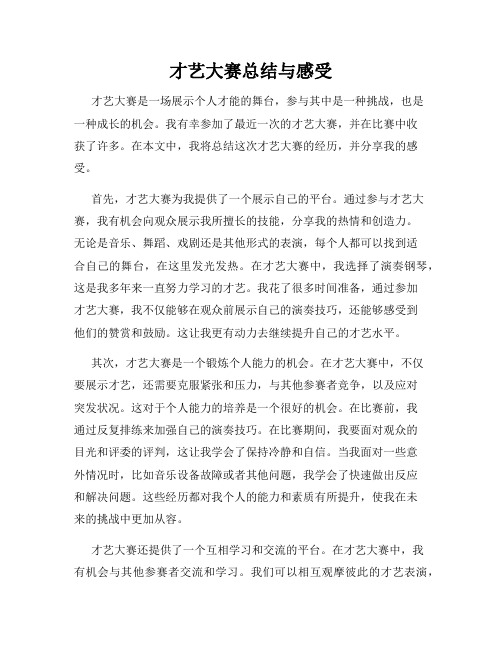 才艺大赛总结与感受

才艺大赛是一场展示个人才能的舞台，参与其中是一种挑战，也是一种成长的机会。我有幸参加了最近一次的才艺大赛，并在比赛中收获了许多。在本文中，我将总结这次才艺大赛的经历，并分享我的感受。

首先，才艺大赛为我提供了一个展示自己的平台。通过参与才艺大赛，我有机会向观众展示我所擅长的技能，分享我的热情和创造力。无论是音乐、舞蹈、戏剧还是其他形式的表演，每个人都可以找到适合自己的舞台，在这里发光发热。在才艺大赛中，我选择了演奏钢琴，这是我多年来一直努力学习的才艺。我花了很多时间准备，通过参加才艺大赛，我不仅能够在观众前展示自己的演奏技巧，还能够感受到他们的赞赏和鼓励。这让我更有动力去继续提升自己的才艺水平。

其次，才艺大赛是一个锻炼个人能力的机会。在才艺大赛中，不仅要展示才艺，还需要克服紧张和压力，与其他参赛者竞争，以及应对突发状况。这对于个人能力的培养是一个很好的机会。在比赛前，我通过反复排练来加强自己的演奏技巧。在比赛期间，我要面对观众的目光和评委的评判，这让我学会了保持冷静和自信。当我面对一些意外情况时，比如音乐设备故障或者其他问题，我学会了快速做出反应和解决问题。这些经历都对我个人的能力和素质有所提升，使我在未来的挑战中更加从容。

才艺大赛还提供了一个互相学习和交流的平台。在才艺大赛中，我有机会与其他参赛者交流和学习。我们可以相互观摩彼此的才艺表演，